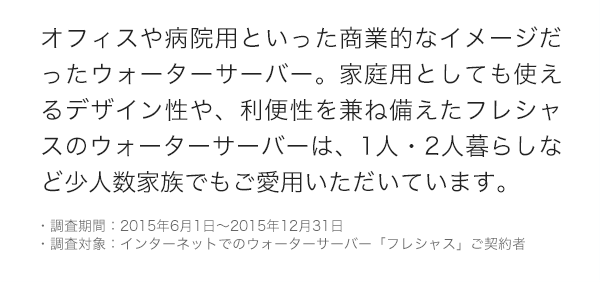 オフィスや病院用といった商業的なイメージだったウォーターサーバー。家庭用としても使えるデザイン性や、利便性を兼ね備えたフレシャスのウォーターサーバーは、1人・2人暮らしなど少人数家族でもご愛用いただいています。

・調査期間：2015年6月1日～2015年12月31日
・調査対象：インターネットでのウォーターサーバー「フレシャス」ご契約者